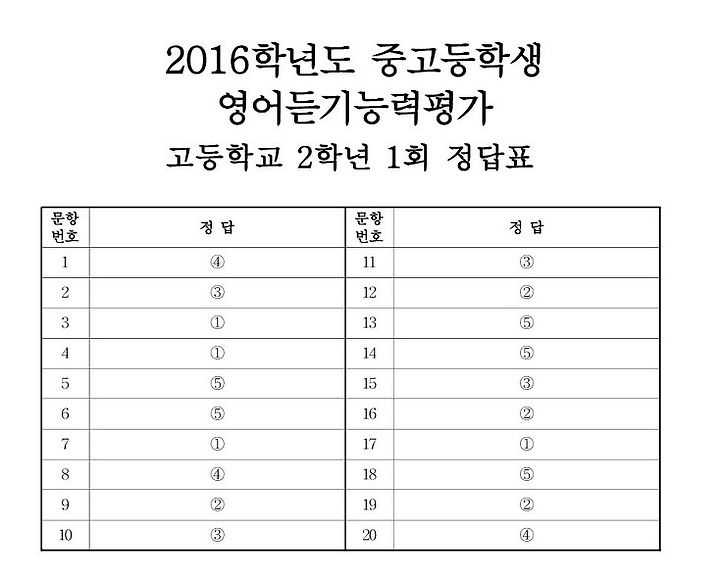 2016학년도 중고등학생
영어듣기능력평가
고등학교 2학년 1회 정답표

| 문항 번호 | 정 답 | 문항 번호 | 정 답 |
|---|---|---|---|
| 1 | ④ | 11 | ③ |
| 2 | ③ | 12 | ② |
| 3 | ① | 13 | ⑤ |
| 4 | ① | 14 | ⑤ |
| 5 | ⑤ | 15 | ③ |
| 6 | ⑤ | 16 | ② |
| 7 | ① | 17 | ① |
| 8 | ④ | 18 | ⑤ |
| 9 | ② | 19 | ② |
| 10 | ③ | 20 | ④ |